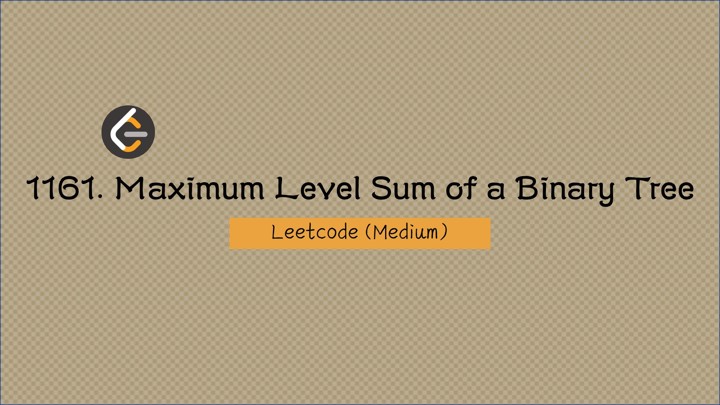 1161. Maximum Level Sum of a Binary Tree

Leetcode (Medium)